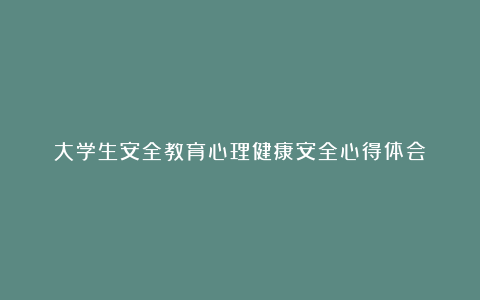 大学生安全教育心理健康安全心得体会